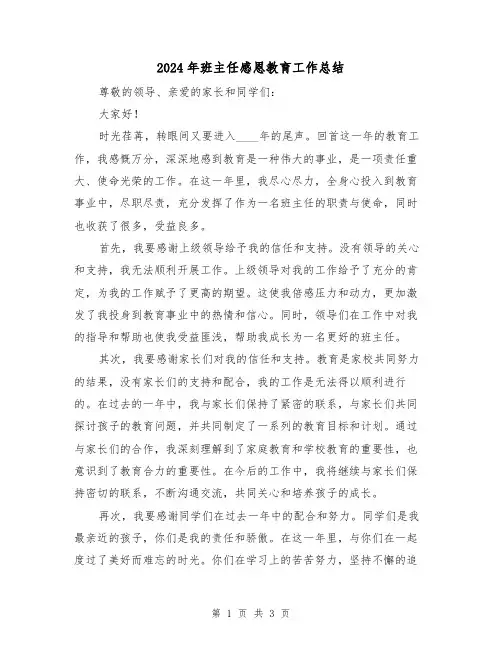 2024年班主任感恩教育工作总结

尊敬的领导、亲爱的家长和同学们：

大家好！

时光荏苒，转眼间又要进入____年的尾声。回首这一年的教育工作，我感慨万分，深深地感到教育是一种伟大的事业，是一项责任重大、使命光荣的工作。在这一年里，我尽心尽力，全身心投入到教育事业中，尽职尽责，充分发挥了作为一名班主任的职责与使命，同时也收获了很多，受益良多。

首先，我要感谢上级领导给予我的信任和支持。没有领导的关心和支持，我无法顺利开展工作。上级领导对我的工作给予了充分的肯定，为我的工作赋予了更高的期望。这使我倍感压力和动力，更加激发了我投身到教育事业中的热情和信心。同时，领导们在工作中对我的指导和帮助也使我受益匪浅，帮助我成长为一名更好的班主任。

其次，我要感谢家长们对我的信任和支持。教育是家校共同努力的结果，没有家长们的支持和配合，我的工作是无法得以顺利进行的。在过去的一年中，我与家长们保持了紧密的联系，与家长们共同探讨孩子的教育问题，并共同制定了一系列的教育目标和计划。通过与家长们的合作，我深刻理解到了家庭教育和学校教育的重要性，也意识到了教育合力的重要性。在今后的工作中，我将继续与家长们保持密切的联系，不断沟通交流，共同关心和培养孩子的成长。

再次，我要感谢同学们在过去一年中的配合和努力。同学们是我最亲近的孩子，你们是我的责任和骄傲。在这一年里，与你们在一起度过了美好而难忘的时光。你们在学习上的苦苦努力，坚持不懈的追

第 1 页 共 3 页